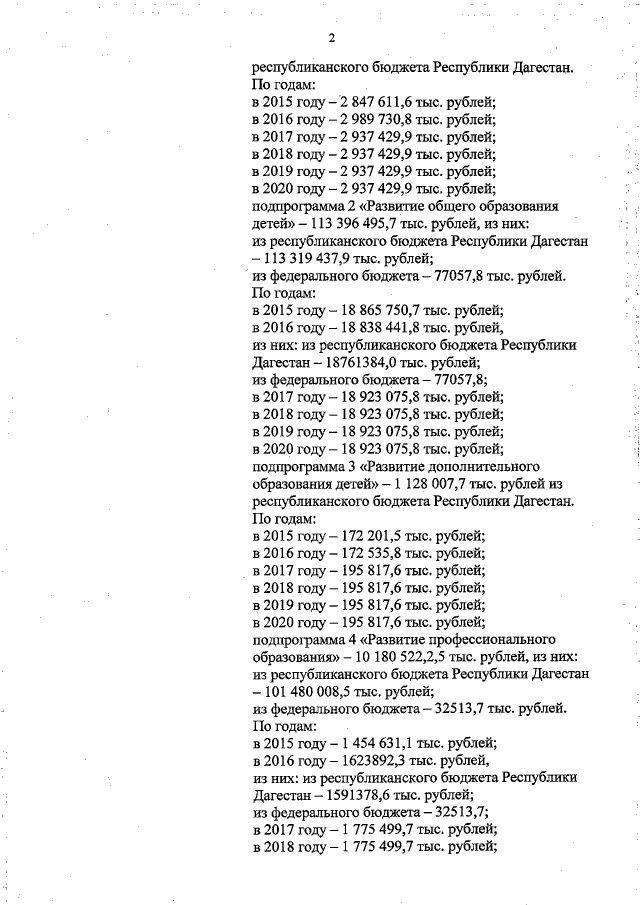 2

республиканского бюджета Республики Дагестан.
По годам:
в 2015 году – 2 847 611,6 тыс. рублей;
в 2016 году – 2 989 730,8 тыс. рублей;
в 2017 году – 2 937 429,9 тыс. рублей;
в 2018 году – 2 937 429,9 тыс. рублей;
в 2019 году – 2 937 429,9 тыс. рублей;
в 2020 году – 2 937 429,9 тыс. рублей;
подпрограмма 2 «Развитие общего образования детей» – 113 396 495,7 тыс. рублей, из них:
из республиканского бюджета Республики Дагестан – 113 319 437,9 тыс. рублей;
из федерального бюджета – 77057,8 тыс. рублей.
По годам:
в 2015 году – 18 865 750,7 тыс. рублей;
в 2016 году – 18 838 441,8 тыс. рублей,
из них: из республиканского бюджета Республики Дагестан – 18761384,0 тыс. рублей;
из федерального бюджета – 77057,8;
в 2017 году – 18 923 075,8 тыс. рублей;
в 2018 году – 18 923 075,8 тыс. рублей;
в 2019 году – 18 923 075,8 тыс. рублей;
в 2020 году – 18 923 075,8 тыс. рублей;
подпрограмма 3 «Развитие дополнительного образования детей» – 1 128 007,7 тыс. рублей из республиканского бюджета Республики Дагестан.
По годам:
в 2015 году – 172 201,5 тыс. рублей;
в 2016 году – 172 535,8 тыс. рублей;
в 2017 году – 195 817,6 тыс. рублей;
в 2018 году – 195 817,6 тыс. рублей;
в 2019 году – 195 817,6 тыс. рублей;
в 2020 году – 195 817,6 тыс. рублей;
подпрограмма 4 «Развитие профессионального образования» – 10 180 522,2,5 тыс. рублей, из них:
из республиканского бюджета Республики Дагестан – 101 480 008,5 тыс. рублей;
из федерального бюджета – 32513,7 тыс. рублей.
По годам:
в 2015 году – 1 454 631,1 тыс. рублей;
в 2016 году – 1623892,3 тыс. рублей,
из них: из республиканского бюджета Республики Дагестан – 1591378,6 тыс. рублей;
из федерального бюджета – 32513,7;
в 2017 году – 1 775 499,7 тыс. рублей;
в 2018 году – 1 775 499,7 тыс. рублей;